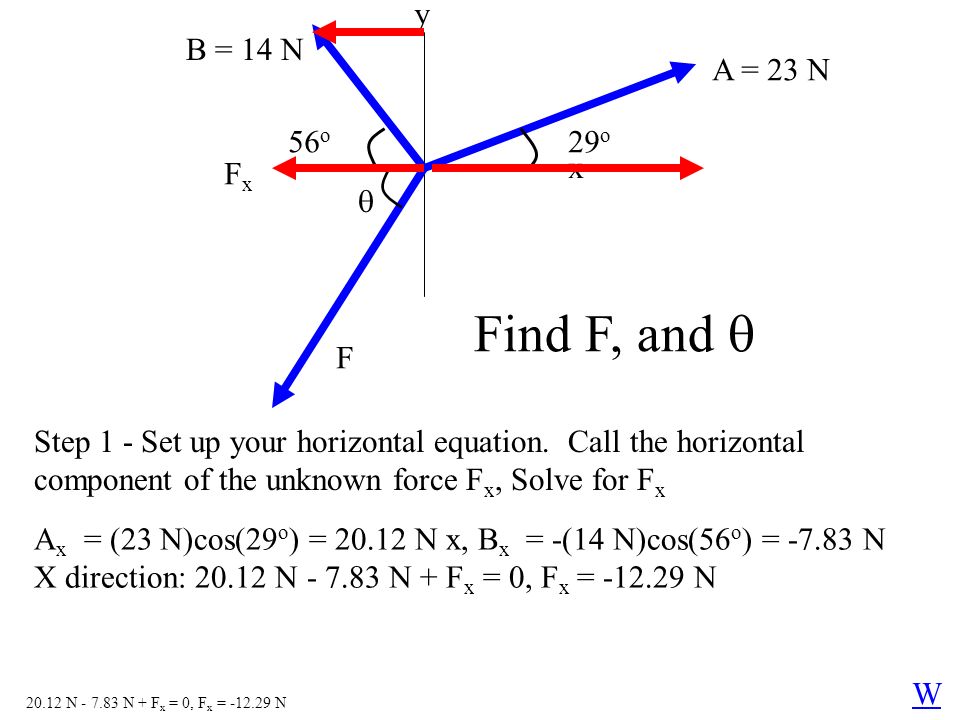 y

B = 14 N

A = 23 N

$56^o$

$29^o$

x

$F_x$

$\theta$

F

Find F, and $\theta$

Step 1 - Set up your horizontal equation. Call the horizontal component of the unknown force $F_x$, Solve for $F_x$

$A_x$ = (23 N)cos($29^o$) = 20.12 N x, $B_x$ = -(14 N)cos($56^o$) = -7.83 N
X direction: 20.12 N - 7.83 N + $F_x$ = 0, $F_x$ = -12.29 N

20.12 N - 7.83 N + $F_x$ = 0, $F_x$ = -12.29 N

W